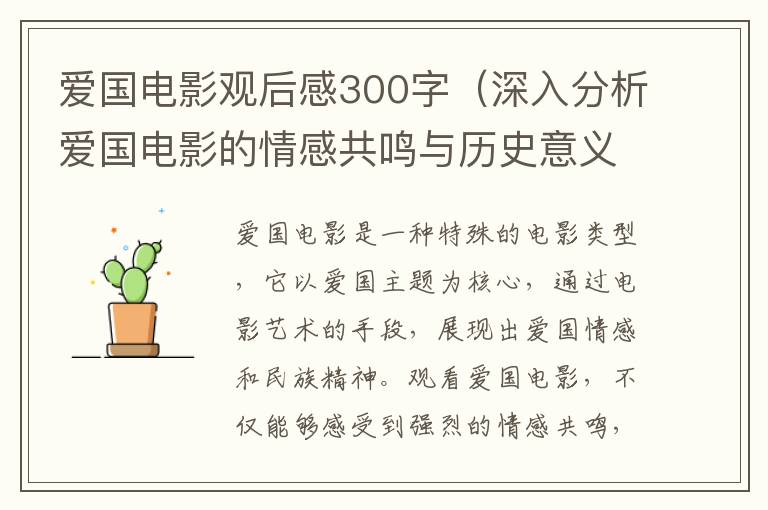 爱国电影观后感300字（深入分析爱国电影的情感共鸣与历史意义

爱国电影是一种特殊的电影类型，它以爱国主题为核心，通过电影艺术的手段，展现出爱国情感和民族精神。观看爱国电影，不仅能够感受到强烈的情感共鸣，